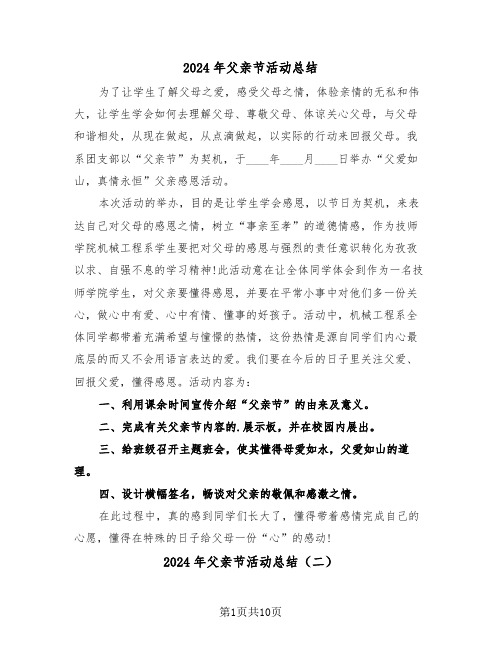 2024年父亲节活动总结

为了让学生了解父母之爱，感受父母之情，体验亲情的无私和伟大，让学生学会如何去理解父母、尊敬父母、体谅关心父母，与父母和谐相处，从现在做起，从点滴做起，以实际的行动来回报父母。我系团支部以“父亲节”为契机，于____年____月____日举办“父爱如山，真情永恒”父亲感恩活动。

本次活动的举办，目的是让学生学会感恩，以节日为契机，来表达自己对父母的感恩之情，树立“事亲至孝”的道德情感，作为技师学院机械工程系学生要把对父母的感恩与强烈的责任意识转化为孜孜以求、自强不息的学习精神!此活动意在让全体同学体会到作为一名技师学院学生，对父亲要懂得感恩，并要在平常小事中对他们多一份关心，做心中有爱、心中有情、懂事的好孩子。活动中，机械工程系全体同学都带着充满希望与憧憬的热情，这份热情是源自同学们内心最底层的而又不会用语言表达的爱。我们要在今后的日子里关注父爱、回报父爱，懂得感恩。活动内容为：

一、利用课余时间宣传介绍“父亲节”的由来及意义。

二、完成有关父亲节内容的.展示板，并在校园内展出。

三、给班级召开主题班会，使其懂得母爱如水，父爱如山的道理。

四、设计横幅签名，畅谈对父亲的敬佩和感激之情。

在此过程中，真的感到同学们长大了，懂得带着感情完成自己的心愿，懂得在特殊的日子给父母一份“心”的感动!

2024年父亲节活动总结（二）

第1页共10页